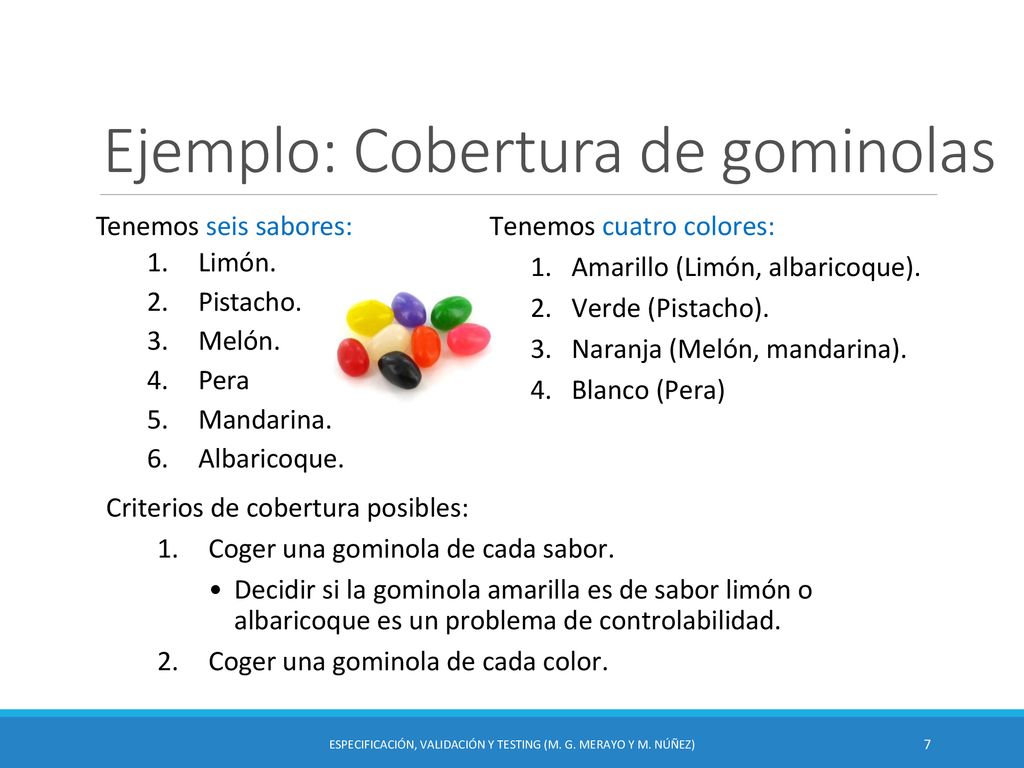 Ejemplo: Cobertura de gominolas

Tenemos seis sabores:
1. Limón.
2. Pistacho.
3. Melón.
4. Pera
5. Mandarina.
6. Albaricoque.

Tenemos cuatro colores:
1. Amarillo (Limón, albaricoque).
2. Verde (Pistacho).
3. Naranja (Melón, mandarina).
4. Blanco (Pera)

Criterios de cobertura posibles:
1. Coger una gominola de cada sabor.
• Decidir si la gominola amarilla es de sabor limón o albaricoque es un problema de controlabilidad.
2. Coger una gominola de cada color.

ESPECIFICACIÓN, VALIDACIÓN Y TESTING (M. G. MERAYO Y M. NÚÑEZ) 7